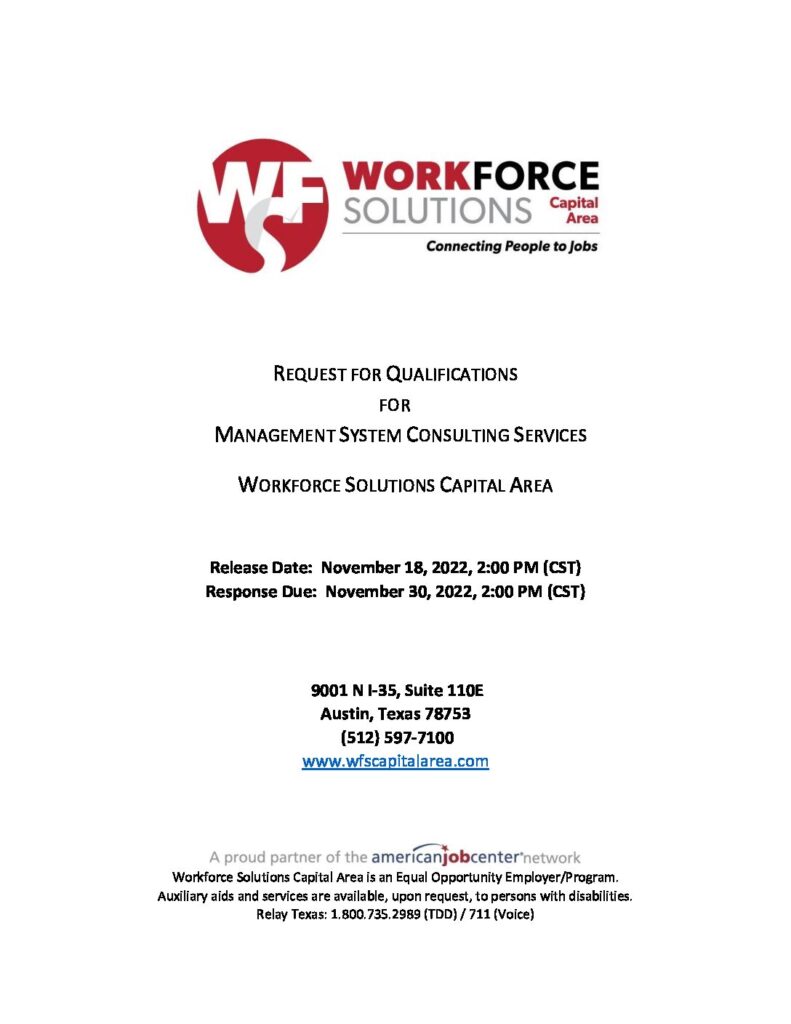 WF

WORKFORCE SOLUTIONS Capital Area

Connecting People to Jobs

REQUEST FOR QUALIFICATIONS
FOR
MANAGEMENT SYSTEM CONSULTING SERVICES

WORKFORCE SOLUTIONS CAPITAL AREA

Release Date: November 18, 2022, 2:00 PM (CST)
Response Due: November 30, 2022, 2:00 PM (CST)

9001 N I-35, Suite 110E
Austin, Texas 78753
(512) 597-7100
www.wfscapitalarea.com

A proud partner of the americanjobcenter network
Workforce Solutions Capital Area is an Equal Opportunity Employer/Program.
Auxiliary aids and services are available, upon request, to persons with disabilities.
Relay Texas: 1.800.735.2989 (TDD) / 711 (Voice)